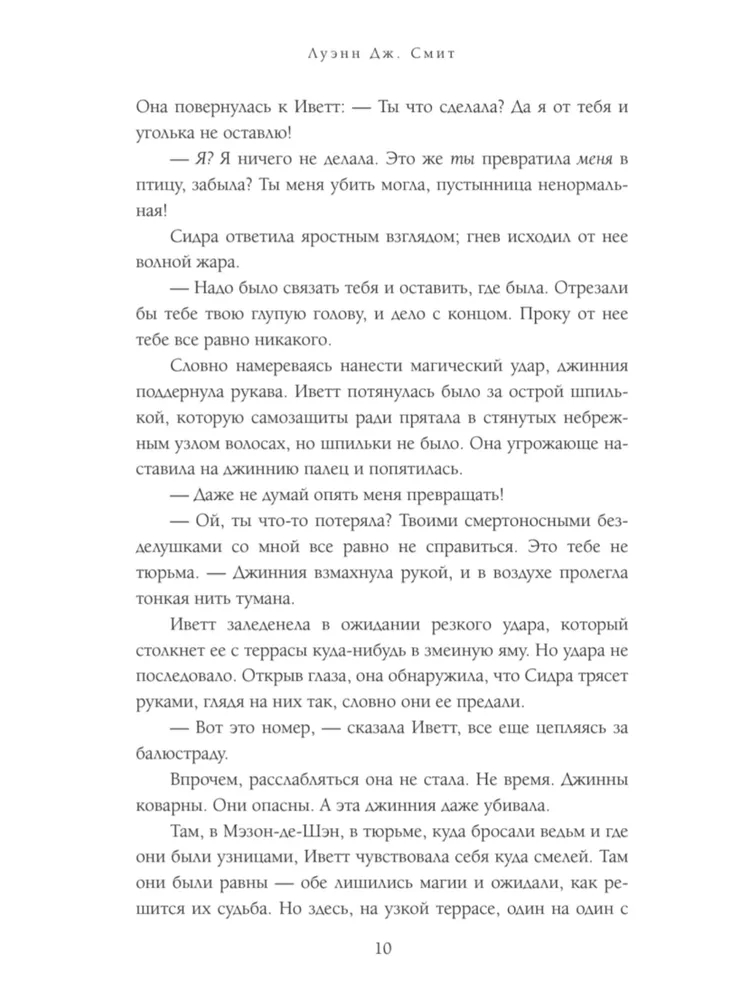 Луэнн Дж. Смит

Она повернулась к Иветт: — Ты что сделала? Да я от тебя и уголька не оставлю!

— Я? Я ничего не делала. Это же ты превратила меня в птицу, забыла? Ты меня убить могла, пустынница ненормальная!

Сидра ответила яростным взглядом; гнев исходил от нее волной жара.

— Надо было связать тебя и оставить, где была. Отрезали бы тебе твою глупую голову, и дело с концом. Проку от нее тебе все равно никакого.

Словно намереваясь нанести магический удар, джинния поддернула рукава. Иветт потянулась было за острой шпилькой, которую самозащиты ради прятала в стянутых небрежным узлом волосах, но шпильки не было. Она угрожающе наставила на джиннию палец и попятилась.

— Даже не думай опять меня превращать!

— Ой, ты что-то потеряла? Твоими смертоносными безделушками со мной все равно не справиться. Это тебе не тюрьма. — Джинния взмахнула рукой, и в воздухе пролегла тонкая нить тумана.

Иветт заледенела в ожидании резкого удара, который столкнет ее с террасы куда-нибудь в змеиную яму. Но удара не последовало. Открыв глаза, она обнаружила, что Сидра трясет руками, глядя на них так, словно они ее предали.

— Вот это номер, — сказала Иветт, все еще цепляясь за балюстраду.

Впрочем, расслабляться она не стала. Не время. Джинны коварны. Они опасны. А эта джинния даже убивала.

Там, в Мэзон-де-Шэн, в тюрьме, куда бросали ведьм и где они были узницами, Иветт чувствовала себя куда смелей. Там они были равны — обе лишились магии и ожидали, как решится их судьба. Но здесь, на узкой террасе, один на один с

10